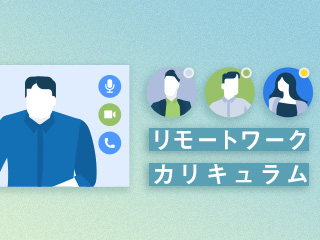 リモートワーク
カリキュラム